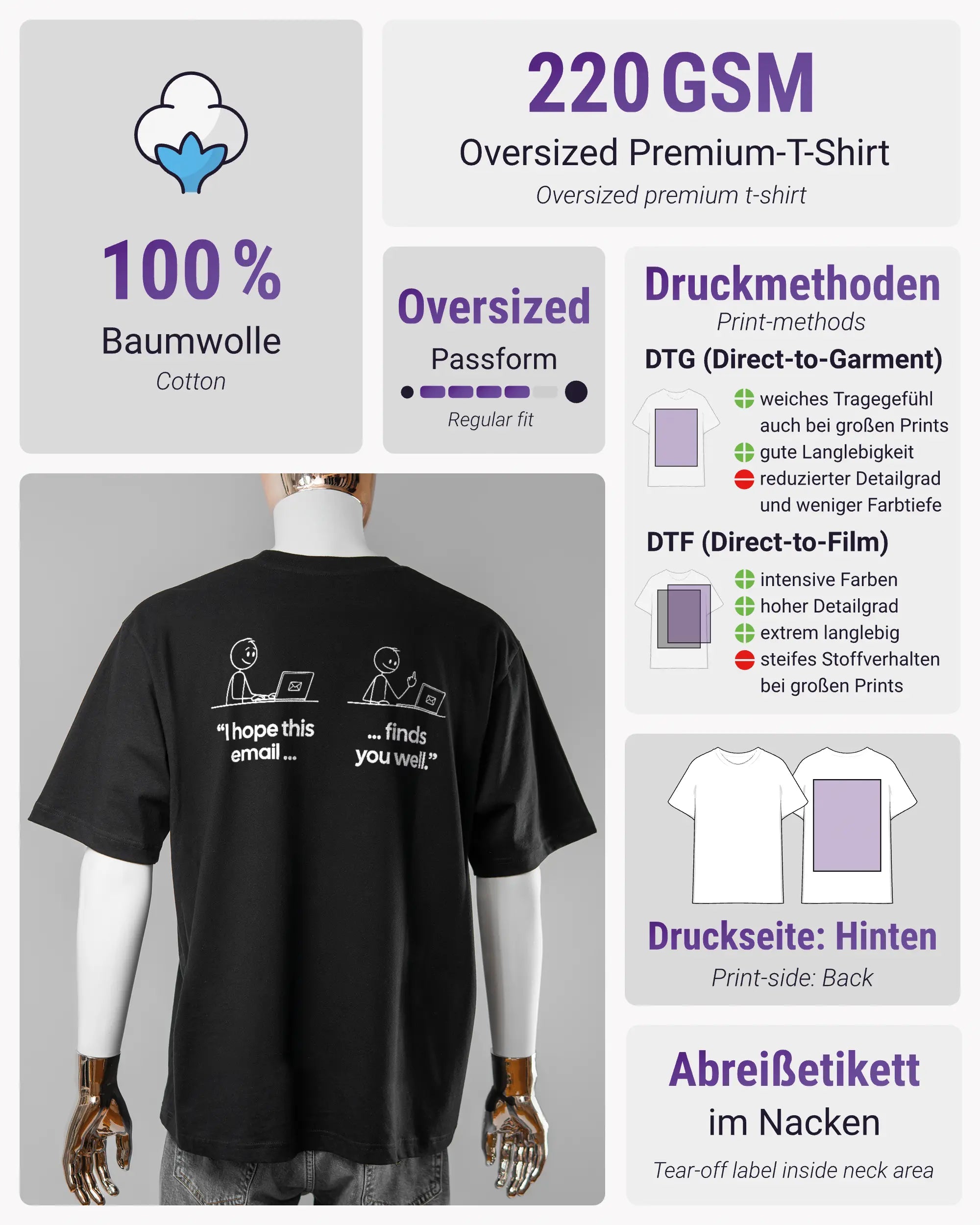 100 %
Baumwolle
Cotton

220 GSM
Oversized Premium-T-Shirt
Oversized premium t-shirt

Oversized
Passform
Regular fit

Druckmethoden
Print-methods
DTG (Direct-to-Garment)
weiches Tragegefühl auch bei großen Prints
gute Langlebigkeit
reduzierter Detailgrad und weniger Farbtiefe
DTF (Direct-to-Film)
intensive Farben
hoher Detailgrad
extrem langlebig
steifes Stoffverhalten bei großen Prints

"I hope this email ...
... finds you well."

Druckseite: Hinten
Print-side: Back

Abreißetikett
im Nacken
Tear-off label inside neck area